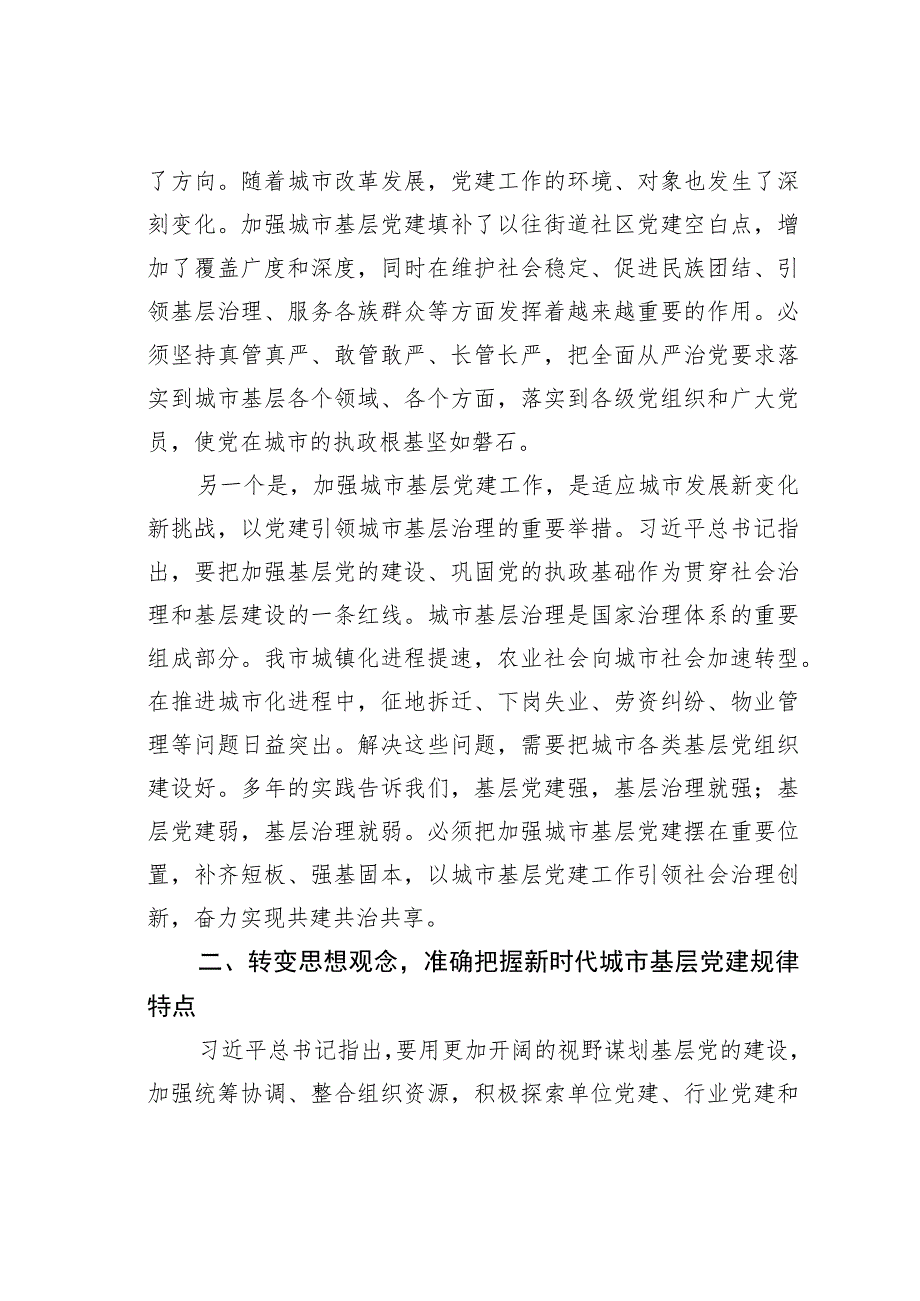 了方向。随着城市改革发展，党建工作的环境、对象也发生了深刻变化。加强城市基层党建填补了以往街道社区党建空白点，增加了覆盖广度和深度，同时在维护社会稳定、促进民族团结、引领基层治理、服务各族群众等方面发挥着越来越重要的作用。必须坚持真管真严、敢管敢严、长管长严，把全面从严治党要求落实到城市基层各个领域、各个方面，落实到各级党组织和广大党员，使党在城市的执政根基坚如磐石。

另一个是，加强城市基层党建工作，是适应城市发展新变化新挑战，以党建引领城市基层治理的重要举措。习近平总书记指出，要把加强基层党的建设、巩固党的执政基础作为贯穿社会治理和基层建设的一条红线。城市基层治理是国家治理体系的重要组成部分。我市城镇化进程提速，农业社会向城市社会加速转型。在推进城市化进程中，征地拆迁、下岗失业、劳资纠纷、物业管理等问题日益突出。解决这些问题，需要把城市各类基层党组织建设好。多年的实践告诉我们，基层党建强，基层治理就强；基层党建弱，基层治理就弱。必须把加强城市基层党建摆在重要位置，补齐短板、强基固本，以城市基层党建工作引领社会治理创新，奋力实现共建共治共享。

二、转变思想观念，准确把握新时代城市基层党建规律特点

习近平总书记指出，要用更加开阔的视野谋划基层党的建设，加强统筹协调、整合组织资源，积极探索单位党建、行业党建和